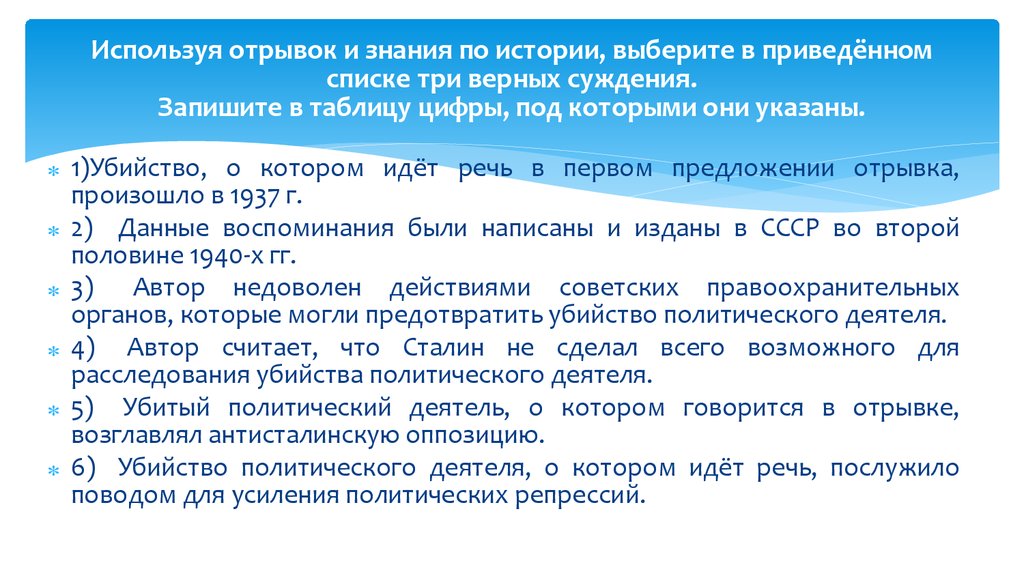 Используя отрывок и знания по истории, выберите в приведённом списке три верных суждения.
Запишите в таблицу цифры, под которыми они указаны.

1)Убийство, о котором идёт речь в первом предложении отрывка, произошло в 1937 г.

2) Данные воспоминания были написаны и изданы в СССР во второй половине 1940-х гг.

3) Автор недоволен действиями советских правоохранительных органов, которые могли предотвратить убийство политического деятеля.

4) Автор считает, что Сталин не сделал всего возможного для расследования убийства политического деятеля.

5) Убитый политический деятель, о котором говорится в отрывке, возглавлял антисталинскую оппозицию.

6) Убийство политического деятеля, о котором идёт речь, послужило поводом для усиления политических репрессий.